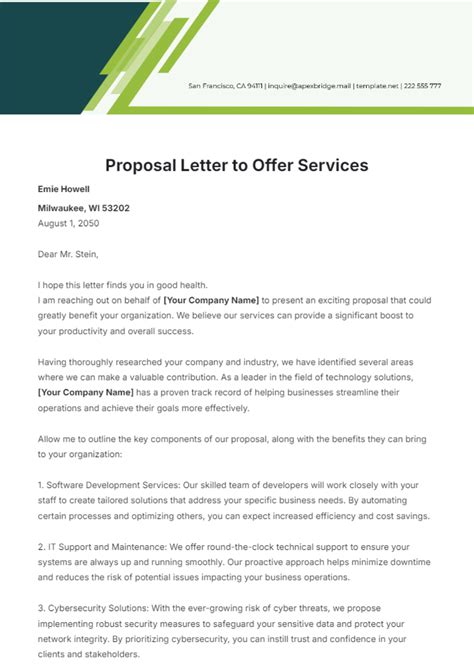 San Francisco, CA 94111 | inquire@apexbridge.mail | template.net | 222 555 777

Proposal Letter to Offer Services

Emie Howell

Milwaukee, WI 53202

August 1, 2050

Dear Mr. Stein,

I hope this letter finds you in good health.
I am reaching out on behalf of [Your Company Name] to present an exciting proposal that could greatly benefit your organization. We believe our services can provide a significant boost to your productivity and overall success.

Having thoroughly researched your company and industry, we have identified several areas where we can make a valuable contribution. As a leader in the field of technology solutions, [Your Company Name] has a proven track record of helping businesses streamline their operations and achieve their goals more effectively.

Allow me to outline the key components of our proposal, along with the benefits they can bring to your organization:

1. Software Development Services: Our skilled team of developers will work closely with your staff to create tailored solutions that address your specific business needs. By automating certain processes and optimizing others, you can expect increased efficiency and cost savings.

2. IT Support and Maintenance: We offer round-the-clock technical support to ensure your systems are always up and running smoothly. Our proactive approach helps minimize downtime and reduces the risk of potential issues impacting your business operations.

3. Cybersecurity Solutions: With the ever-growing risk of cyber threats, we propose implementing robust security measures to safeguard your sensitive data and protect your network integrity. By prioritizing cybersecurity, you can instill trust and confidence in your clients and stakeholders.